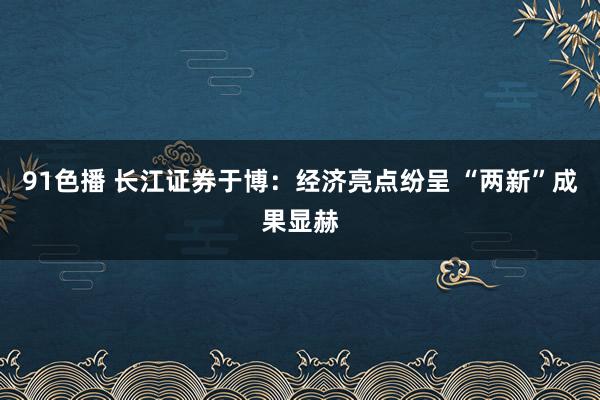 91色播 长江证券于博：经济亮点纷呈 “两新”成果显赫